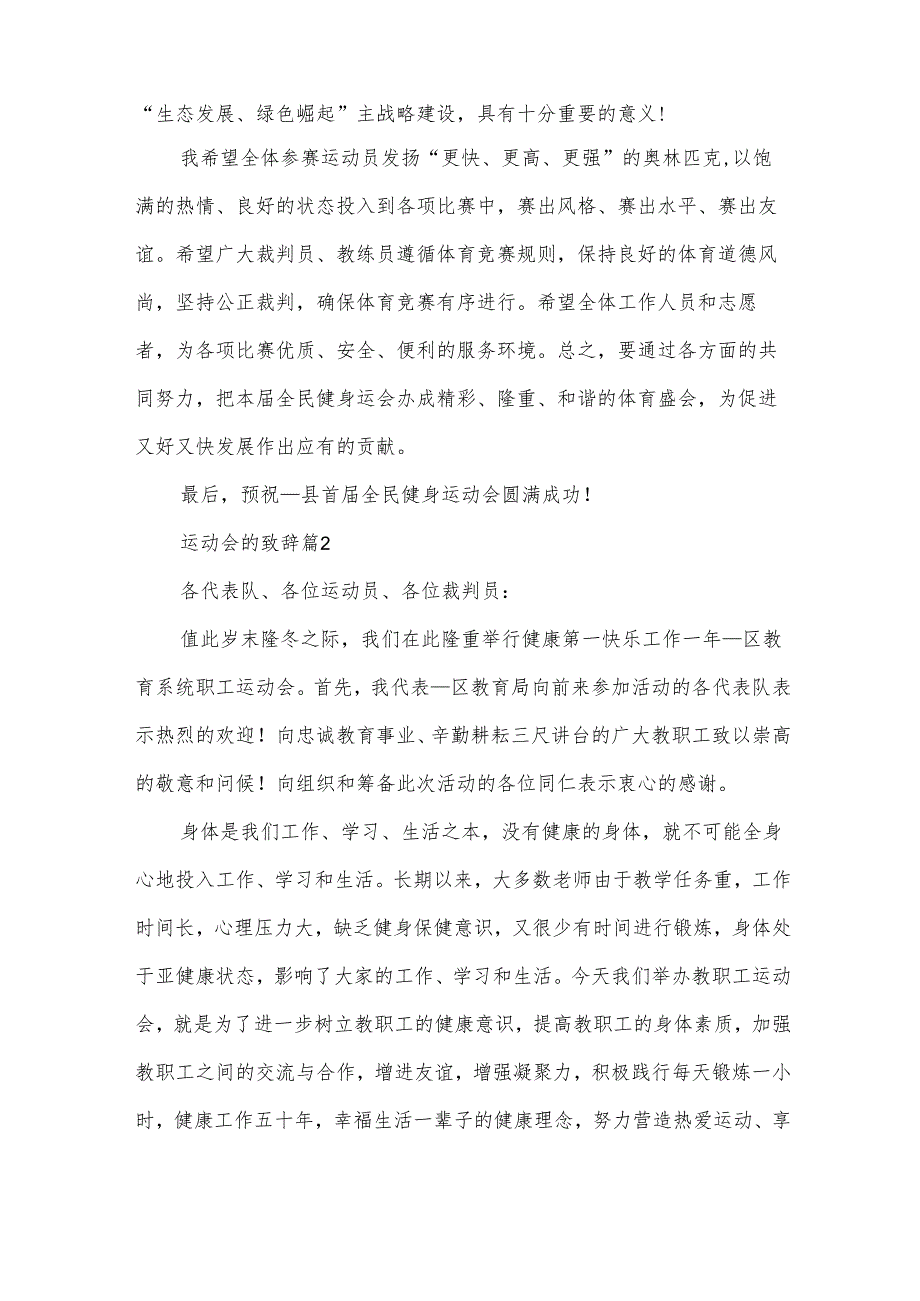 “生态发展、绿色崛起”主战略建设，具有十分重要的意义！

我希望全体参赛运动员发扬“更快、更高、更强”的奥林匹克,以饱满的热情、良好的状态投入到各项比赛中，赛出风格、赛出水平、赛出友谊。希望广大裁判员、教练员遵循体育竞赛规则，保持良好的体育道德风尚，坚持公正裁判，确保体育竞赛有序进行。希望全体工作人员和志愿者，为各项比赛优质、安全、便利的服务环境。总之，要通过各方面的共同努力，把本届全民健身运会办成精彩、隆重、和谐的体育盛会，为促进又好又快发展作出应有的贡献。

最后，预祝—县首届全民健身运动会圆满成功！

运动会的致辞篇2

各代表队、各位运动员、各位裁判员：

值此岁末隆冬之际，我们在此隆重举行健康第一快乐工作一年—区教育系统职工运动会。首先，我代表—区教育局向前来参加活动的各代表队表示热烈的欢迎！向忠诚教育事业、辛勤耕耘三尺讲台的广大教职工致以崇高的敬意和问候！向组织和筹备此次活动的各位同仁表示衷心的感谢。

身体是我们工作、学习、生活之本，没有健康的身体，就不可能全身心地投入工作、学习和生活。长期以来，大多数老师由于教学任务重，工作时间长，心理压力大，缺乏健身保健意识，又很少有时间进行锻炼，身体处于亚健康状态，影响了大家的工作、学习和生活。今天我们举办教职工运动会，就是为了进一步树立教职工的健康意识，提高教职工的身体素质，加强教职工之间的交流与合作，增进友谊，增强凝聚力，积极践行每天锻炼一小时，健康工作五十年，幸福生活一辈子的健康理念，努力营造热爱运动、享